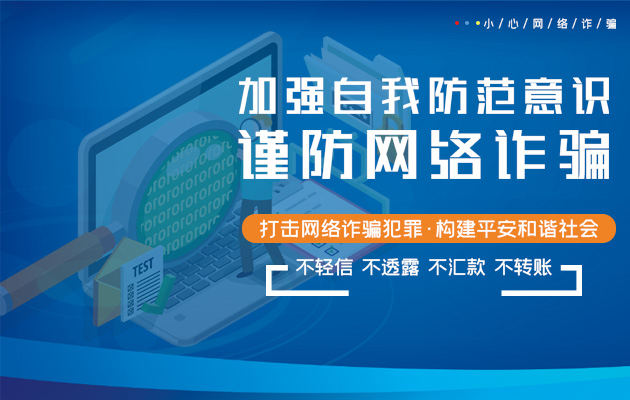 小/心/网/络/诈/骗

加强自我防范意识
谨防网络诈骗

打击网络诈骗犯罪·构建平安和谐社会

不轻信 不透露 不汇款 不转账

TEST